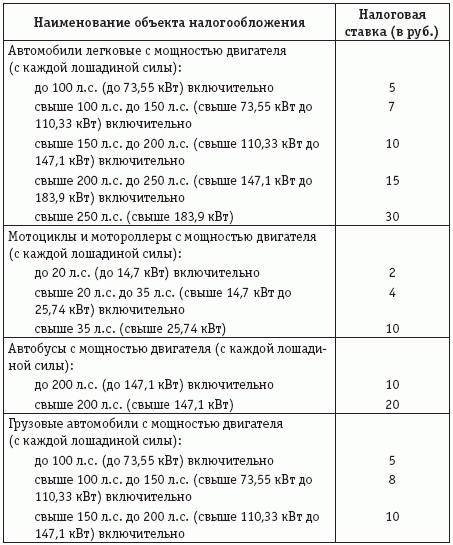 | Наименование объекта налогообложения | Налоговая ставка (в руб.) |
|---|---|
| Автомобили легковые с мощностью двигателя (с каждой лошадиной силы): | |
| до 100 л.с. (до 73,55 кВт) включительно | 5 |
| свыше 100 л.с. до 150 л.с. (свыше 73,55 кВт до 110,33 кВт) включительно | 7 |
| свыше 150 л.с. до 200 л.с. (свыше 110,33 кВт до 147,1 кВт) включительно | 10 |
| свыше 200 л.с. до 250 л.с. (свыше 147,1 кВт до 183,9 кВт) включительно | 15 |
| свыше 250 л.с. (свыше 183,9 кВт) | 30 |
| Мотоциклы и мотороллеры с мощностью двигателя (с каждой лошадиной силы): | |
| до 20 л.с. (до 14,7 кВт) включительно | 2 |
| свыше 20 л.с. до 35 л.с. (свыше 14,7 кВт до 25,74 кВт) включительно | 4 |
| свыше 35 л.с. (свыше 25,74 кВт) | 10 |
| Автобусы с мощностью двигателя (с каждой лошадиной силы): | |
| до 200 л.с. (до 147,1 кВт) включительно | 10 |
| свыше 200 л.с. (свыше 147,1 кВт) | 20 |
| Грузовые автомобили с мощностью двигателя (с каждой лошадиной силы): | |
| до 100 л.с. (до 73,55 кВт) включительно | 5 |
| свыше 100 л.с. до 150 л.с. (свыше 73,55 кВт до 110,33 кВт) включительно | 8 |
| свыше 150 л.с. до 200 л.с. (свыше 110,33 кВт до 147,1 кВт) включительно | 10 |